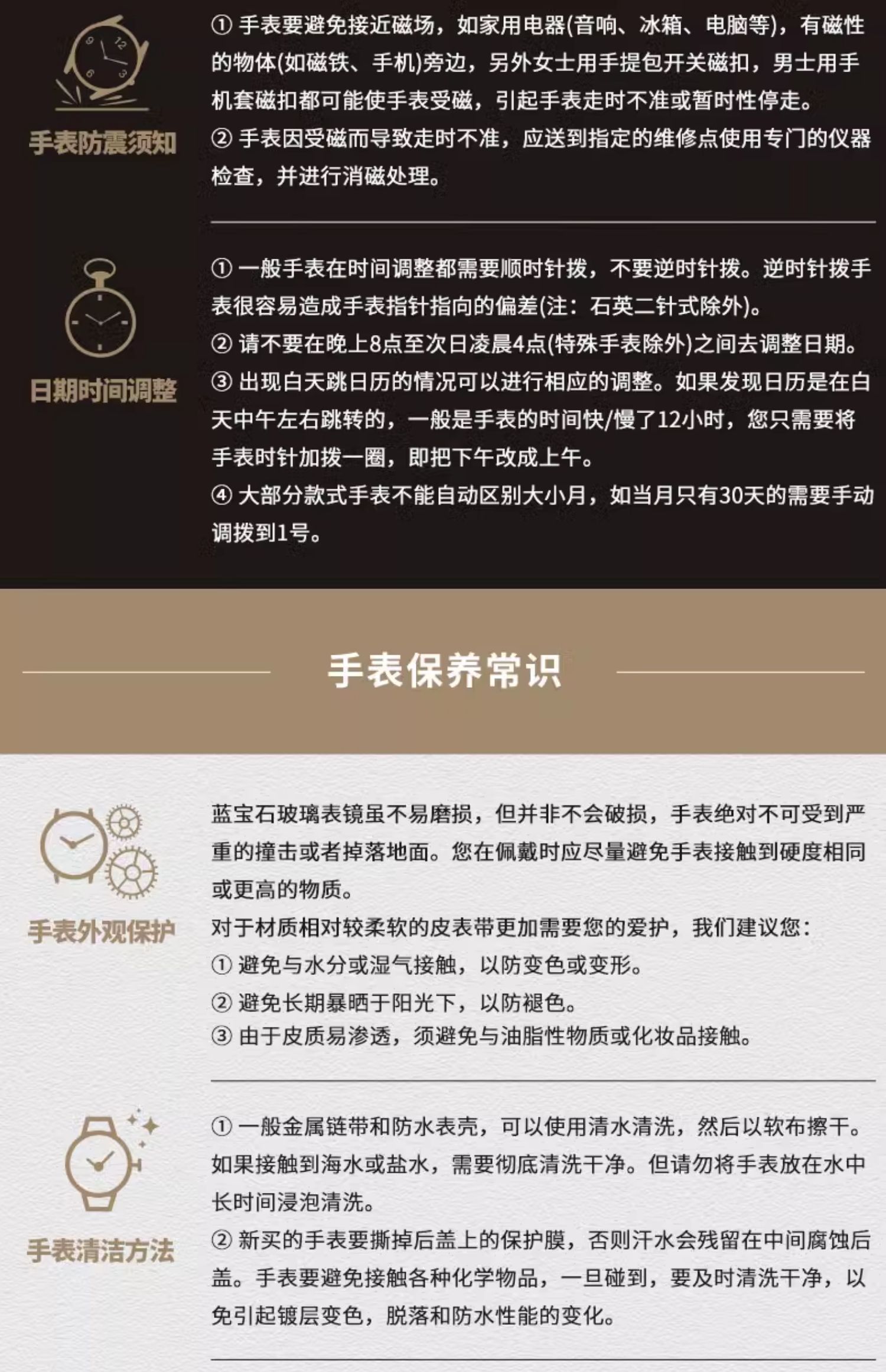 手表防震须知

①手表要避免接近磁场，如家用电器(音响、冰箱、电脑等)，有磁性的物体(如磁铁、手机)旁边，另外女士用手提包开关磁扣，男士用手机套磁扣都可能使手表受磁，引起手表走时不准或暂时性停走。
②手表因受磁而导致走时不准，应送到指定的维修点使用专门的仪器检查，并进行消磁处理。

日期时间调整

①一般手表在时间调整都需要顺时针拨，不要逆时针拨。逆时针拨手表很容易造成手表指针指向的偏差(注：石英二针式除外)。
②请不要在晚上8点至次日凌晨4点(特殊手表除外)之间去调整日期。
③出现白天跳日历的情况可以进行相应的调整。如果发现日历是在白天中午左右跳转的，一般是手表的时间快/慢了12小时，您只需要将手表时针加拨一圈，即把下午改成上午。
④大部分款式手表不能自动区别大小月，如当月只有30天的需要手动调拨到1号。

手表保养常识

手表外观保护

蓝宝石玻璃表镜虽不易磨损，但并非不会破损，手表绝对不可受到严重的撞击或者掉落地面。您在佩戴时应尽量避免手表接触到硬度相同或更高的物质。
对于材质相对较柔软的皮表带更加需要您的爱护，我们建议您：
①避免与水分或湿气接触，以防变色或变形。
②避免长期暴晒于阳光下，以防褪色。
③由于皮质易渗透，须避免与油脂性物质或化妆品接触。

手表清洁方法

①一般金属链带和防水表壳，可以使用清水清洗，然后以软布擦干。如果接触到海水或盐水，需要彻底清洗干净。但请勿将手表放在水中长时间浸泡清洗。
②新买的手表要撕掉后盖上的保护膜，否则汗水会残留在中间腐蚀后盖。手表要避免接触各种化学物品，一旦碰到，要及时清洗干净，以免引起镀层变色，脱落和防水性能的变化。